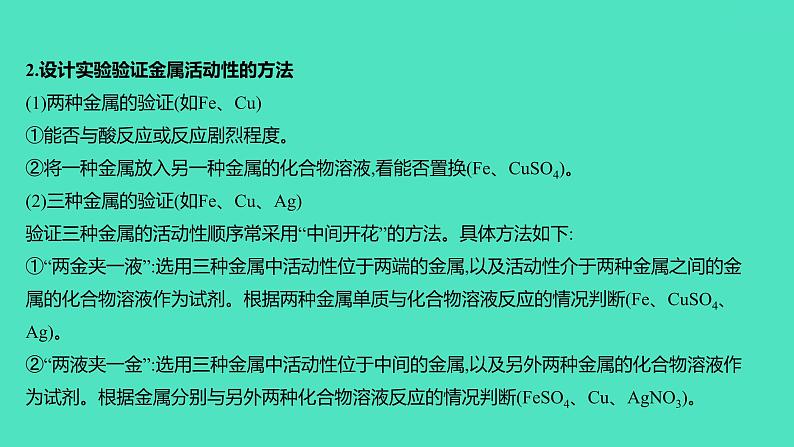 2.设计实验验证金属活动性的方法

(1)两种金属的验证(如Fe、Cu)

①能否与酸反应或反应剧烈程度。

②将一种金属放入另一种金属的化合物溶液,看能否置换(Fe、$CuSO_4$)。

(2)三种金属的验证(如Fe、Cu、Ag)

验证三种金属的活动性顺序常采用“中间开花”的方法。具体方法如下:

①“两金夹一液”:选用三种金属中活动性位于两端的金属,以及活动性介于两种金属之间的金属的化合物溶液作为试剂。根据两种金属单质与化合物溶液反应的情况判断(Fe、$CuSO_4$、Ag)。

②“两液夹一金”:选用三种金属中活动性位于中间的金属,以及另外两种金属的化合物溶液作为试剂。根据金属分别与另外两种化合物溶液反应的情况判断($FeSO_4$、Cu、$AgNO_3$)。